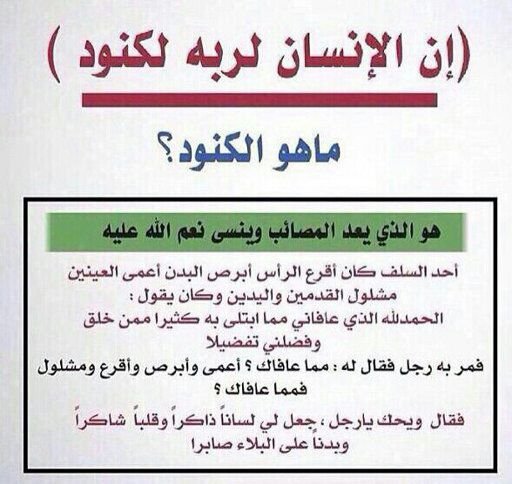 (إن الإنسان لربه لكنود )

ماهو الكنود؟

هو الذي يعد المصائب وينسى نعم الله عليه

أحد السلف كان أقرع الرأس أبرص البدن أعمى العينين مشلول القدمين واليدين وكان يقول :
الحمدلله الذي عافاني مما ابتلى به كثيرا ممن خلق وفضلني تفضيلا

فمر به رجل فقال له : مما عافاك ؟ أعمى وأبرص وأقرع ومشلول فمما عافاك ؟

فقال ويحك يارجل ، جعل لي لساناً ذاكراً وقلباً شاكراً وبدناً على البلاء صابرا